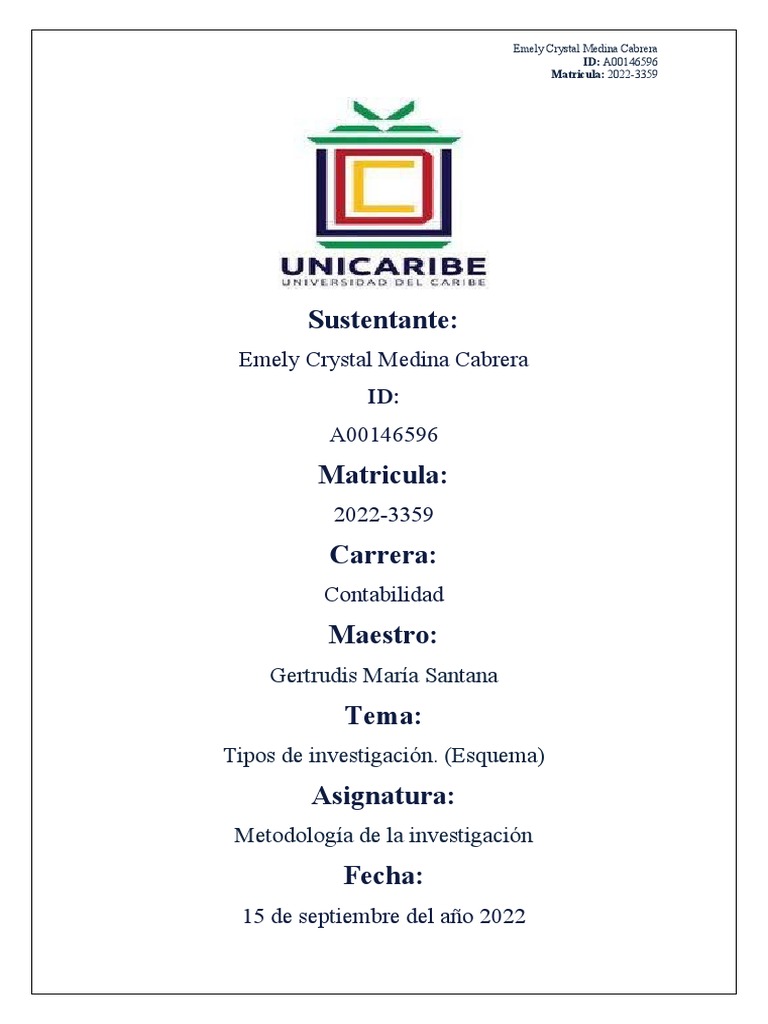 Emely Crystal Medina Cabrera
ID: A00146596
Matricula: 2022-3359

UNICARIBE
UNIVERSIDAD DEL CARIBE

Sustentante:

Emely Crystal Medina Cabrera

ID:

A00146596

Matricula:

2022-3359

Carrera:

Contabilidad

Maestro:

Gertrudis María Santana

Tema:

Tipos de investigación. (Esquema)

Asignatura:

Metodología de la investigación

Fecha:

15 de septiembre del año 2022